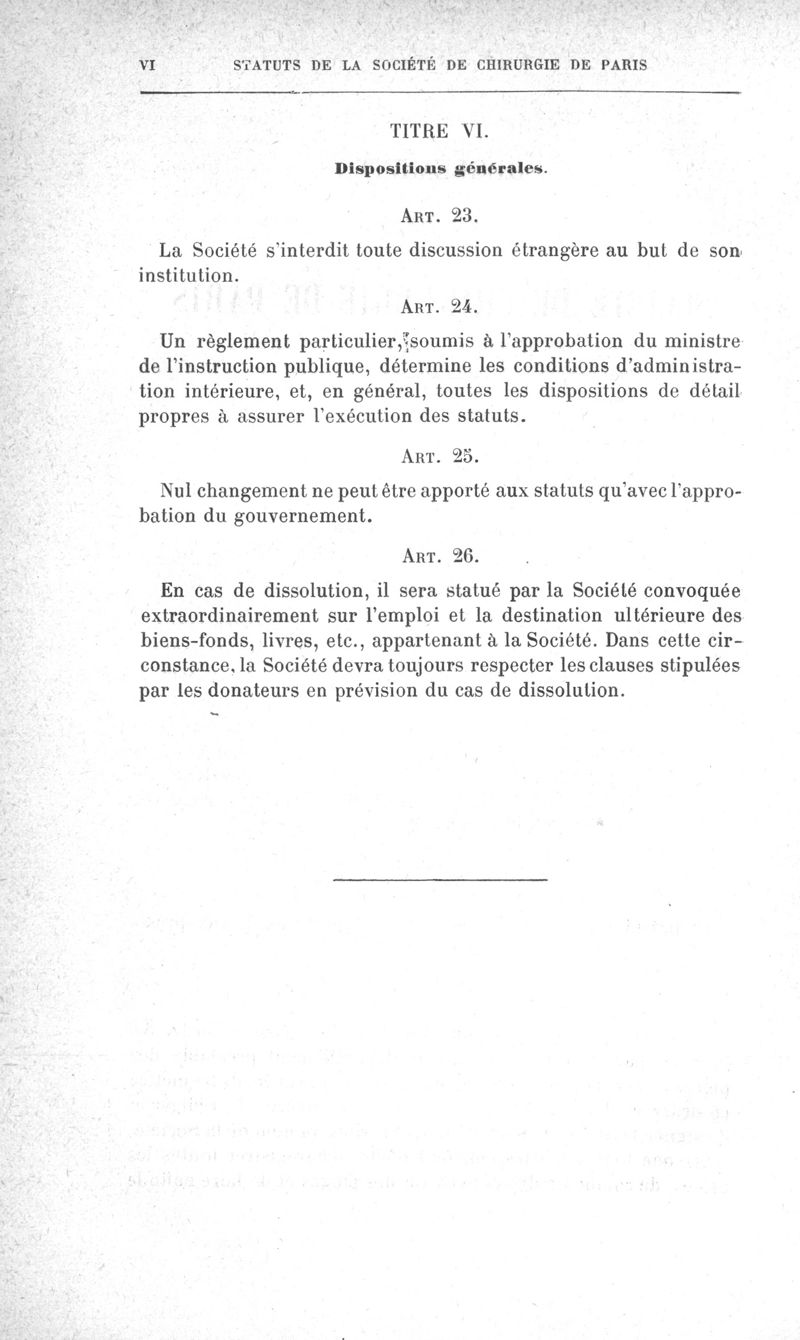 VI STATUTS DE LA SOCIÉTÉ DE CHIRURGIE DE PARIS

TITRE VI.

Dispositions générales.

ART. 23.

La Société s'interdit toute discussion étrangère au but de son institution.

ART. 24.

Un règlement particulier, soumis à l'approbation du ministre de l'instruction publique, détermine les conditions d'administration intérieure, et, en général, toutes les dispositions de détail propres à assurer l'exécution des statuts.

ART. 25.

Nul changement ne peut être apporté aux statuts qu'avec l'approbation du gouvernement.

ART. 26.

En cas de dissolution, il sera statué par la Société convoquée extraordinairement sur l'emploi et la destination ultérieure des biens-fonds, livres, etc., appartenant à la Société. Dans cette circonstance, la Société devra toujours respecter les clauses stipulées par les donateurs en prévision du cas de dissolution.